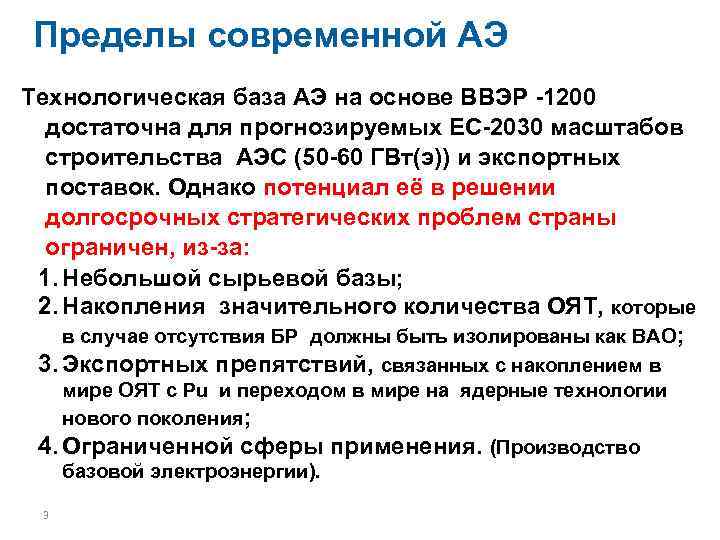 Пределы современной АЭ

Технологическая база АЭ на основе ВВЭР -1200 достаточна для прогнозируемых ЕС-2030 масштабов строительства АЭС (50-60 ГВт(э)) и экспортных поставок. Однако потенциал её в решении долгосрочных стратегических проблем страны ограничен, из-за:

1. Небольшой сырьевой базы;
2. Накопления значительного количества ОЯТ, которые в случае отсутствия БР должны быть изолированы как ВАО;
3. Экспортных препятствий, связанных с накоплением в мире ОЯТ с Pu и переходом в мире на ядерные технологии нового поколения;
4. Ограниченной сферы применения. (Производство базовой электроэнергии).

9